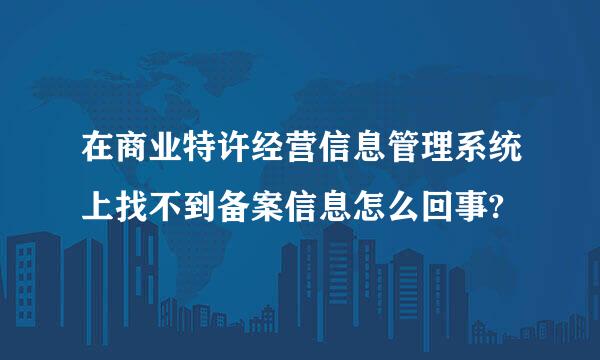 在商业特许经营信息管理系统上找不到备案信息怎么回事?